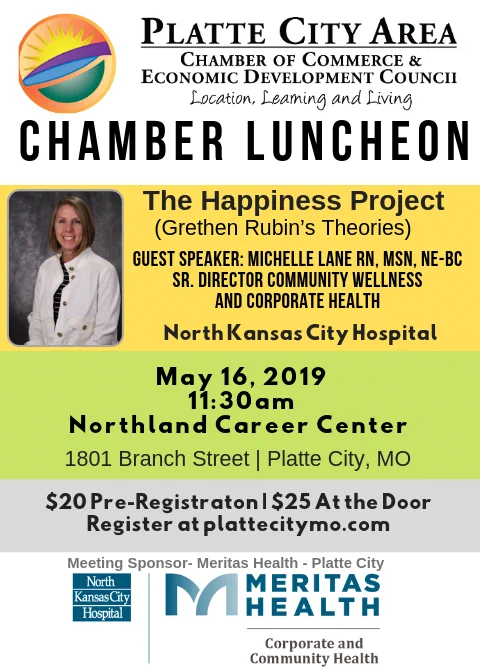 PLATTE CITY AREA
CHAMBER OF COMMERCE &
ECONOMIC DEVELOPMENT COUNCII
Location, Learning and Living

CHAMBER LUNCHEON

The Happiness Project
(Grethen Rubin's Theories)

GUEST SPEAKER: MICHELLE LANE RN, MSN, NE-BC
SR. DIRECTOR COMMUNITY WELLNESS
AND CORPORATE HEALTH

North Kansas City Hospital

May 16, 2019
11:30am
Northland Career Center
1801 Branch Street | Platte City, MO

$20 Pre-Registraton | $25 At the Door
Register at plattecitymo.com

Meeting Sponsor- Meritas Health - Platte City

North
Kansas City
Hospital

MERITAS
HEALTH

Corporate and
Community Health